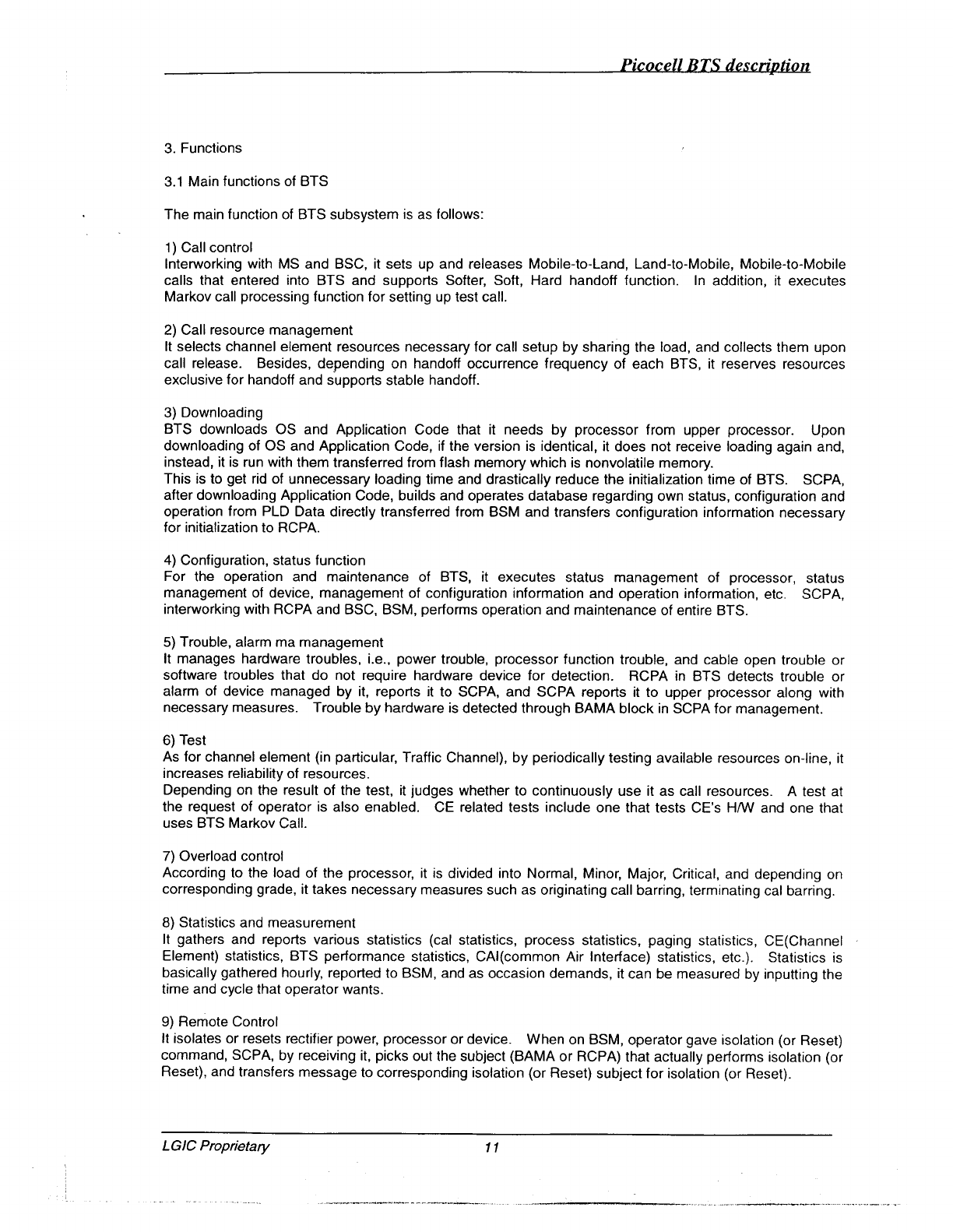 Picocell BTS description

3. Functions

3.1 Main functions of BTS

The main function of BTS subsystem is as follows:

1) Call control
Interworking with MS and BSC, it sets up and releases Mobile-to-Land, Land-to-Mobile, Mobile-to-Mobile calls that entered into BTS and supports Softer, Soft, Hard handoff function. In addition, it executes Markov call processing function for setting up test call.

2) Call resource management
It selects channel element resources necessary for call setup by sharing the load, and collects them upon call release. Besides, depending on handoff occurrence frequency of each BTS, it reserves resources exclusive for handoff and supports stable handoff.

3) Downloading
BTS downloads OS and Application Code that it needs by processor from upper processor. Upon downloading of OS and Application Code, if the version is identical, it does not receive loading again and, instead, it is run with them transferred from flash memory which is nonvolatile memory.
This is to get rid of unnecessary loading time and drastically reduce the initialization time of BTS. SCPA, after downloading Application Code, builds and operates database regarding own status, configuration and operation from PLD Data directly transferred from BSM and transfers configuration information necessary for initialization to RCPA.

4) Configuration, status function
For the operation and maintenance of BTS, it executes status management of processor, status management of device, management of configuration information and operation information, etc. SCPA, interworking with RCPA and BSC, BSM, performs operation and maintenance of entire BTS.

5) Trouble, alarm ma management
It manages hardware troubles, i.e., power trouble, processor function trouble, and cable open trouble or software troubles that do not require hardware device for detection. RCPA in BTS detects trouble or alarm of device managed by it, reports it to SCPA, and SCPA reports it to upper processor along with necessary measures. Trouble by hardware is detected through BAMA block in SCPA for management.

6) Test
As for channel element (in particular, Traffic Channel), by periodically testing available resources on-line, it increases reliability of resources.
Depending on the result of the test, it judges whether to continuously use it as call resources. A test at the request of operator is also enabled. CE related tests include one that tests CE's H/W and one that uses BTS Markov Call.

7) Overload control
According to the load of the processor, it is divided into Normal, Minor, Major, Critical, and depending on corresponding grade, it takes necessary measures such as originating call barring, terminating cal barring.

8) Statistics and measurement
It gathers and reports various statistics (cal statistics, process statistics, paging statistics, CE(Channel Element) statistics, BTS performance statistics, CAI(common Air Interface) statistics, etc.). Statistics is basically gathered hourly, reported to BSM, and as occasion demands, it can be measured by inputting the time and cycle that operator wants.

9) Remote Control
It isolates or resets rectifier power, processor or device. When on BSM, operator gave isolation (or Reset) command, SCPA, by receiving it, picks out the subject (BAMA or RCPA) that actually performs isolation (or Reset), and transfers message to corresponding isolation (or Reset) subject for isolation (or Reset).

LGIC Proprietary 11